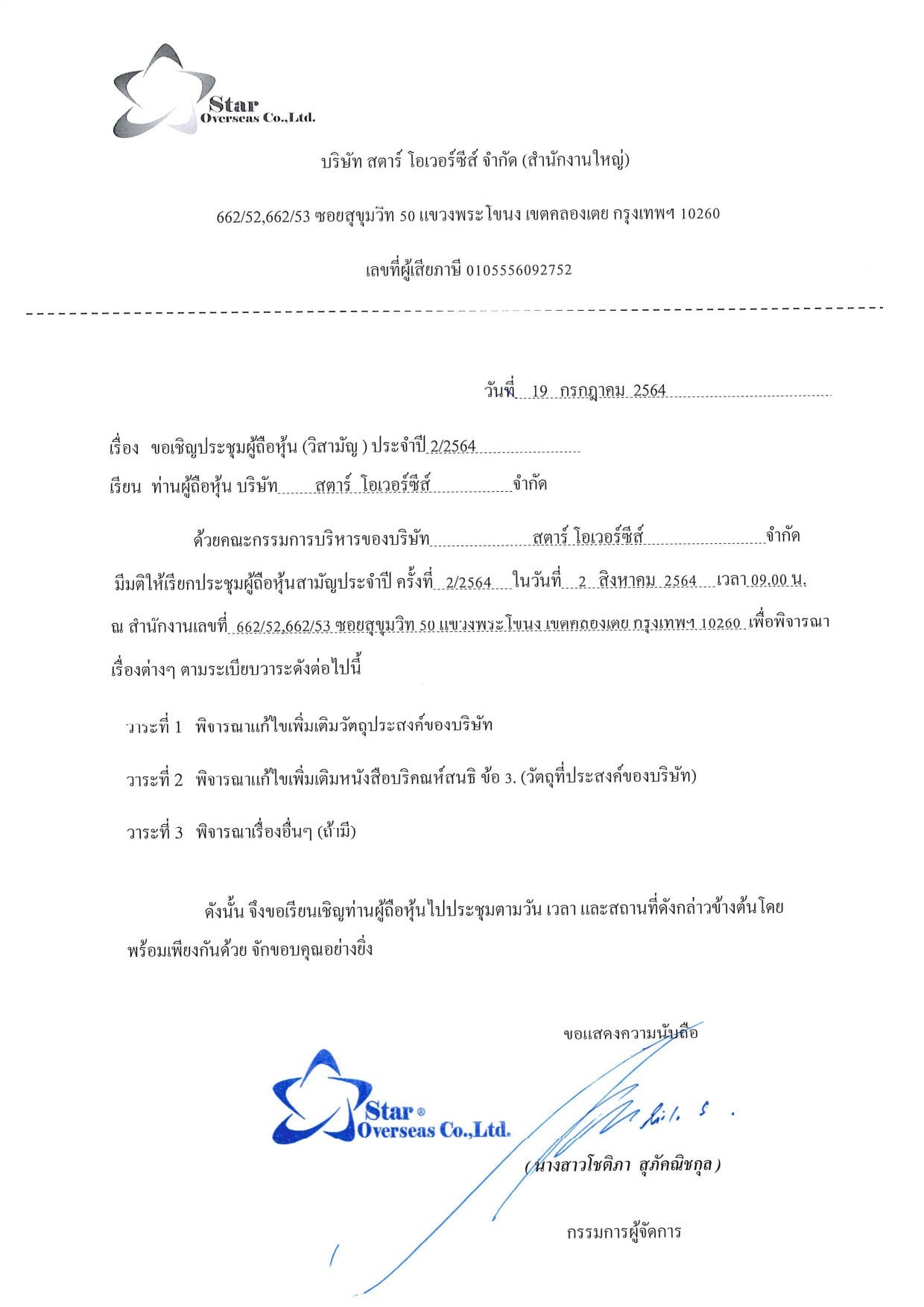 Star
Overseas Co.,Ltd.

บริษัท สตาร์ โอเวอร์ซีส์ จำกัด (สำนักงานใหญ่)

662/52,662/53 ซอยสุขุมวิท 50 แขวงพระโขนง เขตคลองเตย กรุงเทพฯ 10260

เลขที่ผู้เสียภาษี 0105556092752

วันที่ 19 กรกฎาคม 2564

เรื่อง ขอเชิญประชุมผู้ถือหุ้น (วิสามัญ ) ประจำปี 2/2564

เรียน ท่านผู้ถือหุ้น บริษัท สตาร์ โอเวอร์ซีส์ จำกัด

ด้วยคณะกรรมการบริหารของบริษัท สตาร์ โอเวอร์ซีส์ จำกัด มีมติให้เรียกประชุมผู้ถือหุ้นสามัญประจำปี ครั้งที่ 2/2564 ในวันที่ 2 สิงหาคม 2564 เวลา 09.00 น. ณ สำนักงานเลขที่ 662/52,662/53 ซอยสุขุมวิท 50 แขวงพระโขนง เขตคลองเตย กรุงเทพฯ 10260 เพื่อพิจารณาเรื่องต่างๆ ตามระเบียบวาระดังต่อไปนี้

วาระที่ 1 พิจารณาแก้ไขเพิ่มเติมวัตถุประสงค์ของบริษัท

วาระที่ 2 พิจารณาแก้ไขเพิ่มเติมหนังสือบริคณห์สนธิ ข้อ 3. (วัตถุที่ประสงค์ของบริษัท)

วาระที่ 3 พิจารณาเรื่องอื่นๆ (ถ้ามี)

ดังนั้น จึงขอเรียนเชิญท่านผู้ถือหุ้นไปประชุมตามวัน เวลา และสถานที่ดังกล่าวข้างต้นโดยพร้อมเพียงกันด้วย จักขอบคุณอย่างยิ่ง

ขอแสดงความนับถือ

Star ®
Overseas Co.,Ltd.

(นางสาวโชติภา สุภัคณิชกุล)

กรรมการผู้จัดการ